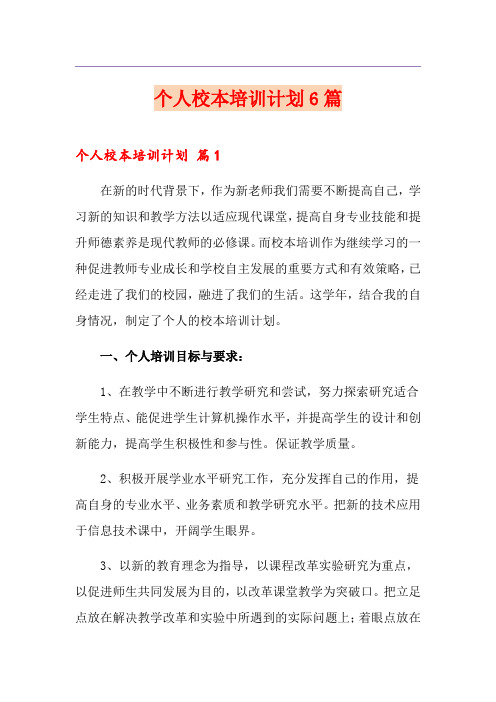 个人校本培训计划6篇

个人校本培训计划 篇1

在新的时代背景下，作为新老师我们需要不断提高自己，学习新的知识和教学方法以适应现代课堂，提高自身专业技能和提升师德素养是现代教师的必修课。而校本培训作为继续学习的一种促进教师专业成长和学校自主发展的重要方式和有效策略，已经走进了我们的校园，融进了我们的生活。这学年，结合我的自身情况，制定了个人的校本培训计划。

一、个人培训目标与要求：

1、在教学中不断进行教学研究和尝试，努力探索研究适合学生特点、能促进学生计算机操作水平，并提高学生的设计和创新能力，提高学生积极性和参与性。保证教学质量。

2、积极开展学业水平研究工作，充分发挥自己的作用，提高自身的专业水平、业务素质和教学研究水平。把新的技术应用于信息技术课中，开阔学生眼界。

3、以新的教育理念为指导，以课程改革实验研究为重点，以促进师生共同发展为目的，以改革课堂教学为突破口。把立足点放在解决教学改革和实验中所遇到的实际问题上；着眼点放在